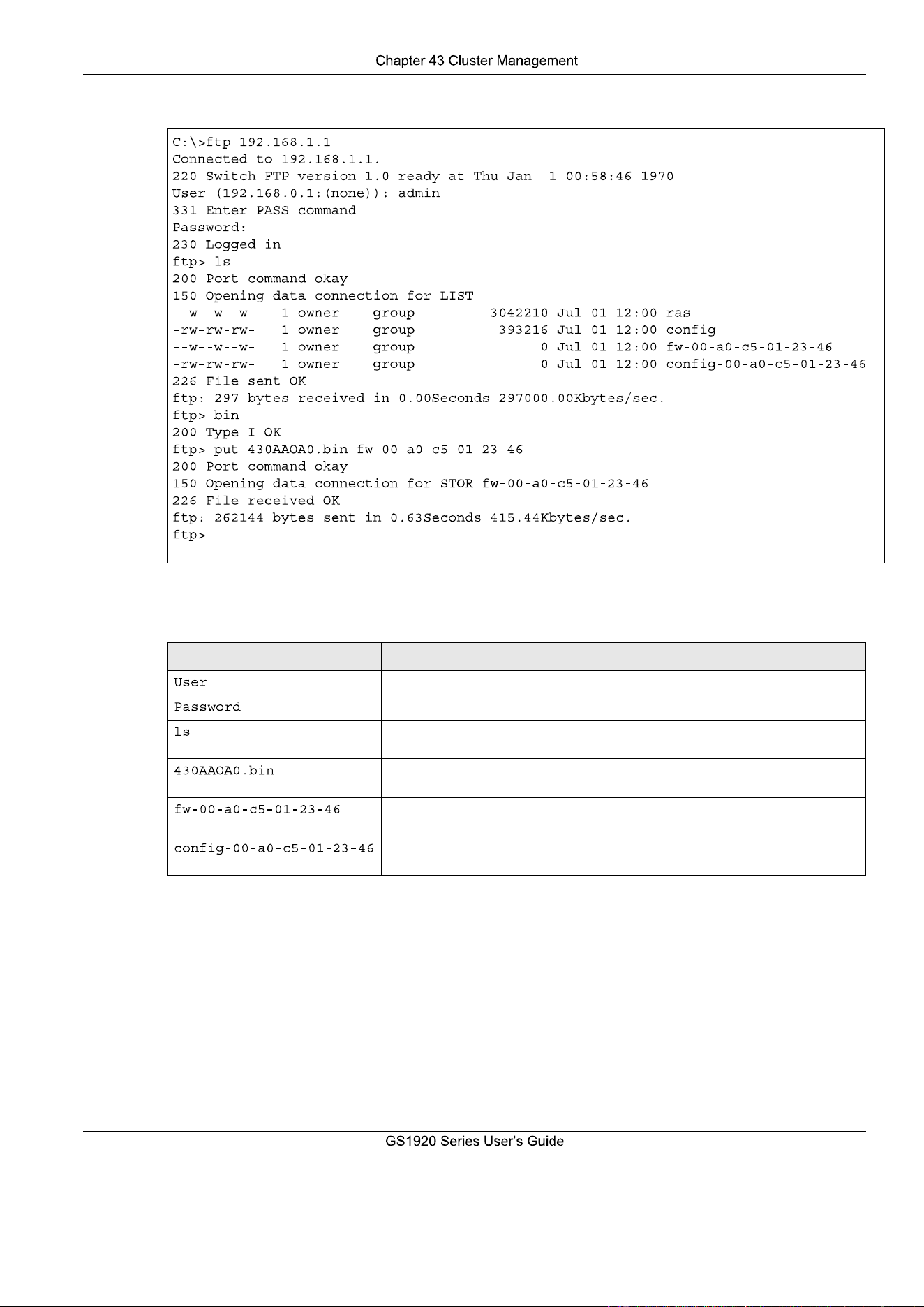 Chapter 43 Cluster Management

C:\>ftp 192.168.1.1
Connected to 192.168.1.1.
220 Switch FTP version 1.0 ready at Thu Jan  1 00:58:46 1970
User (192.168.0.1:(none)): admin
331 Enter PASS command
Password:
230 Logged in
ftp> ls
200 Port command okay
150 Opening data connection for LIST
--w--w--w-   1 owner    group         3042210 Jul 01 12:00 ras
-rw-rw-rw-   1 owner    group          393216 Jul 01 12:00 config
--w--w--w-   1 owner    group               0 Jul 01 12:00 fw-00-a0-c5-01-23-46
-rw-rw-rw-   1 owner    group               0 Jul 01 12:00 config-00-a0-c5-01-23-46
226 File sent OK
ftp: 297 bytes received in 0.00Seconds 297000.00Kbytes/sec.
ftp> bin
200 Type I OK
ftp> put 430AAOA0.bin fw-00-a0-c5-01-23-46
200 Port command okay
150 Opening data connection for STOR fw-00-a0-c5-01-23-46
226 File received OK
ftp: 262144 bytes sent in 0.63Seconds 415.44Kbytes/sec.
ftp>

| | |
|---|---|
| User | |
| Password | |
| ls | |
| 430AAOA0.bin | |
| fw-00-a0-c5-01-23-46 | |
| config-00-a0-c5-01-23-46 | |

GS1920 Series User's Guide